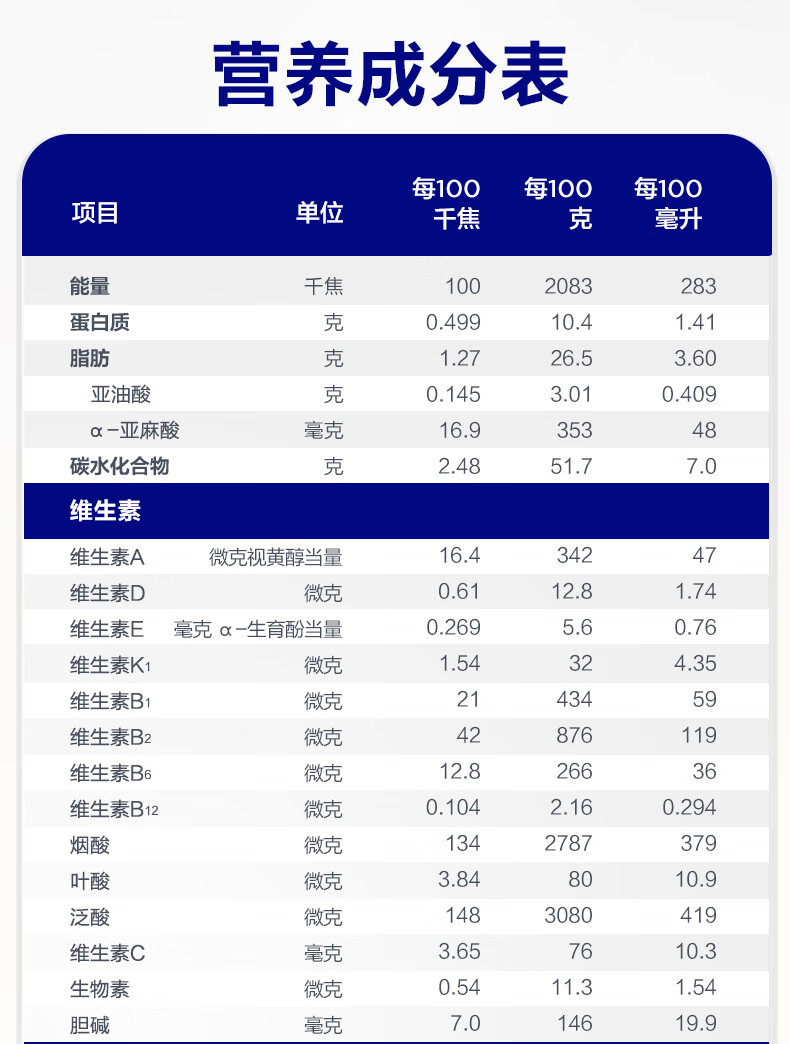 营养成分表

| 项目 | 单位 | 每100千焦 | 每100克 | 每100毫升 |
|---|---|---|---|---|
| 能量 | 千焦 | 100 | 2083 | 283 |
| 蛋白质 | 克 | 0.499 | 10.4 | 1.41 |
| 脂肪 | 克 | 1.27 | 26.5 | 3.60 |
| 亚油酸 | 克 | 0.145 | 3.01 | 0.409 |
| α-亚麻酸 | 毫克 | 16.9 | 353 | 48 |
| 碳水化合物 | 克 | 2.48 | 51.7 | 7.0 |
| 维生素 | | | | |
| 维生素A | 微克视黄醇当量 | 16.4 | 342 | 47 |
| 维生素D | 微克 | 0.61 | 12.8 | 1.74 |
| 维生素E | 毫克 α-生育酚当量 | 0.269 | 5.6 | 0.76 |
| 维生素$K_1$ | 微克 | 1.54 | 32 | 4.35 |
| 维生素$B_1$ | 微克 | 21 | 434 | 59 |
| 维生素$B_2$ | 微克 | 42 | 876 | 119 |
| 维生素$B_6$ | 微克 | 12.8 | 266 | 36 |
| 维生素$B_{12}$ | 微克 | 0.104 | 2.16 | 0.294 |
| 烟酸 | 微克 | 134 | 2787 | 379 |
| 叶酸 | 微克 | 3.84 | 80 | 10.9 |
| 泛酸 | 微克 | 148 | 3080 | 419 |
| 维生素C | 毫克 | 3.65 | 76 | 10.3 |
| 生物素 | 微克 | 0.54 | 11.3 | 1.54 |
| 胆碱 | 毫克 | 7.0 | 146 | 19.9 |